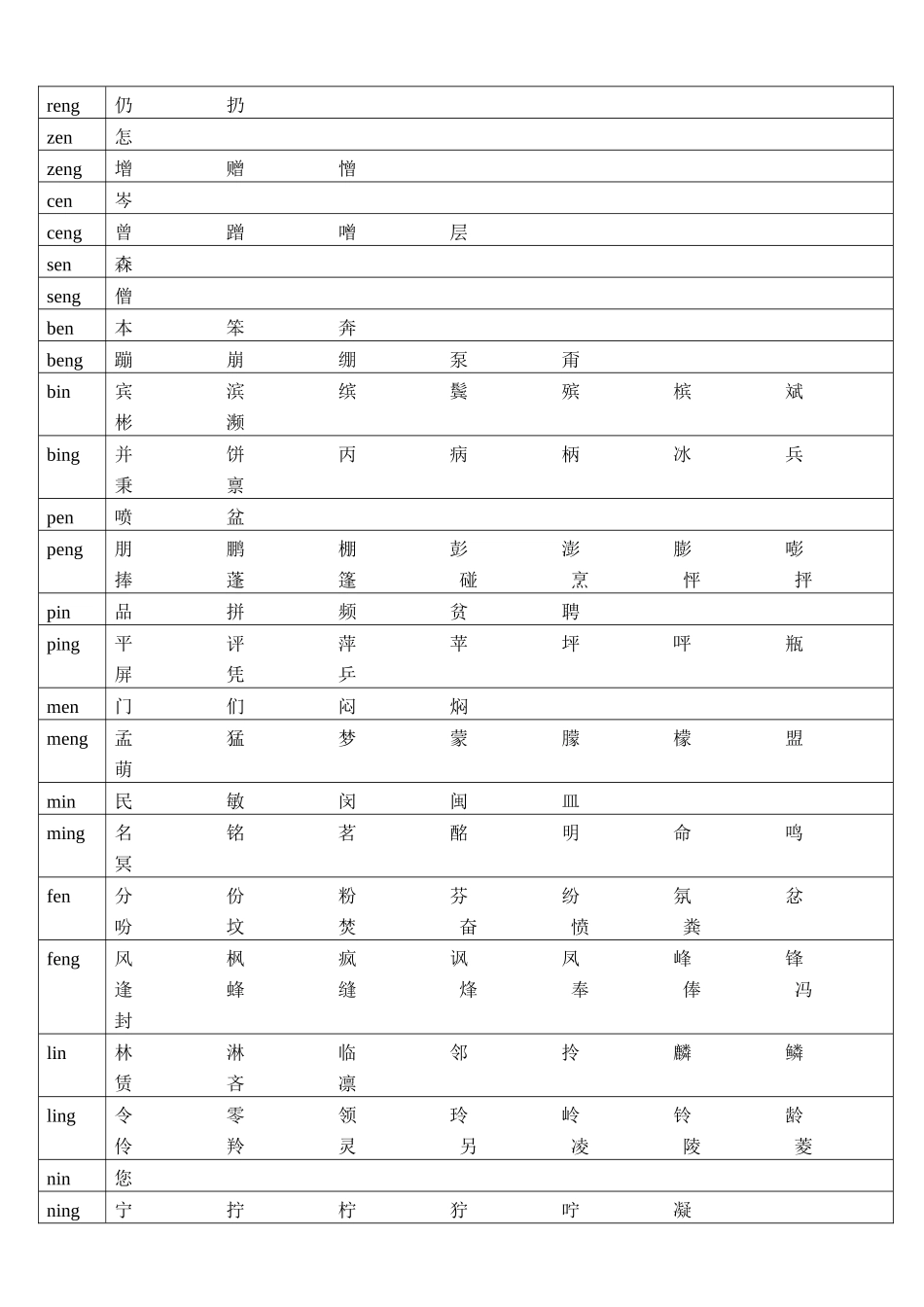 | reng | 仍 扔 |
|---|---|
| zen | 怎 |
| zeng | 增 赠 憎 |
| cen | 岑 |
| ceng | 曾 蹭 噌 层 |
| sen | 森 |
| seng | 僧 |
| ben | 本 笨 奔 |
| beng | 蹦 崩 绷 泵 甭 |
| bin | 宾 滨 缤 鬓 殡 槟 斌 彬 濒 |
| bing | 并 饼 丙 病 柄 冰 兵 秉 禀 |
| pen | 喷 盆 |
| peng | 朋 鹏 棚 彭 澎 膨 嘭 捧 蓬 篷 碰 烹 怦 抨 |
| pin | 品 拼 频 贫 聘 |
| ping | 平 评 萍 苹 坪 呯 瓶 屏 凭 乒 |
| men | 门 们 闷 焖 |
| meng | 孟 猛 梦 蒙 朦 檬 盟 萌 |
| min | 民 敏 闵 闽 皿 |
| ming | 名 铭 茗 酩 明 命 鸣 冥 |
| fen | 分 份 粉 芬 纷 氛 忿 吩 坟 焚 奋 愤 粪 |
| feng | 风 枫 疯 讽 凤 峰 锋 逢 蜂 缝 烽 奉 俸 冯 封 |
| lin | 林 淋 临 邻 拎 麟 鳞 赁 吝 凛 |
| ling | 令 零 领 玲 岭 铃 龄 伶 羚 灵 另 凌 陵 菱 |
| nin | 您 |
| ning | 宁 拧 柠 狞 咛 凝 |